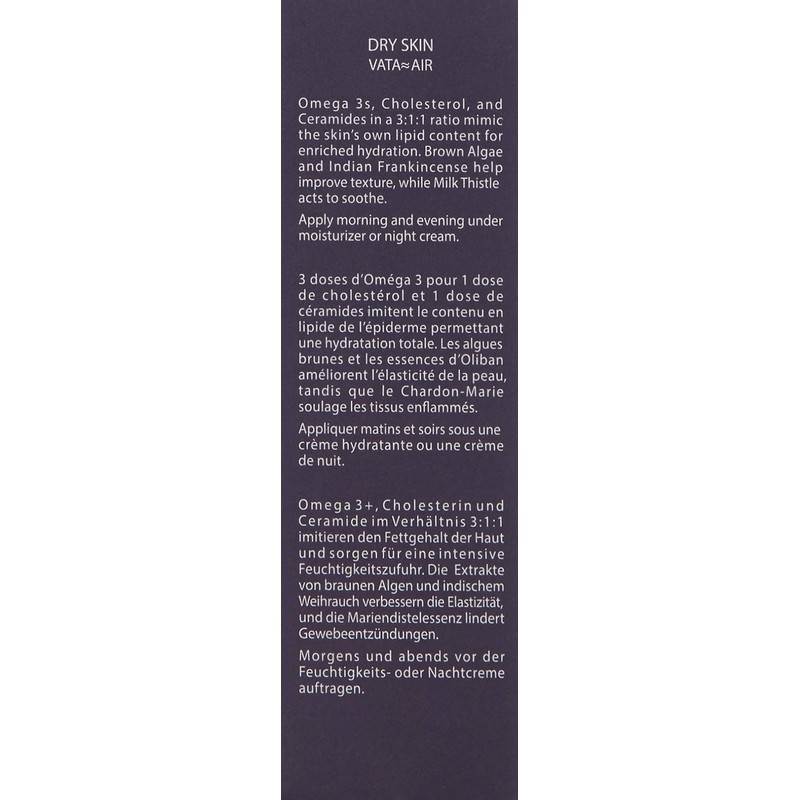 DRY SKIN
VATA≈AIR

Omega 3s, Cholesterol, and Ceramides in a 3:1:1 ratio mimic the skin's own lipid content for enriched hydration. Brown Algae and Indian Frankincense help improve texture, while Milk Thistle acts to soothe.

Apply morning and evening under moisturizer or night cream.

3 doses d'Oméga 3 pour 1 dose de cholestérol et 1 dose de céramides imitent le contenu en lipide de l'épiderme permettant une hydratation totale. Les algues brunes et les essences d'Oliban améliorent l'élasticité de la peau, tandis que le Chardon-Marie soulage les tissus enflammés.

Appliquer matins et soirs sous une crème hydratante ou une crème de nuit.

Omega 3+, Cholesterin und Ceramide im Verhältnis 3:1:1 imitieren den Fettgehalt der Haut und sorgen für eine intensive Feuchtigkeitszufuhr. Die Extrakte von braunen Algen und indischem Weihrauch verbessern die Elastizität, und die Mariendistelessenz lindert Gewebeentzündungen.

Morgens und abends vor der Feuchtigkeits- oder Nachtcreme auftragen.